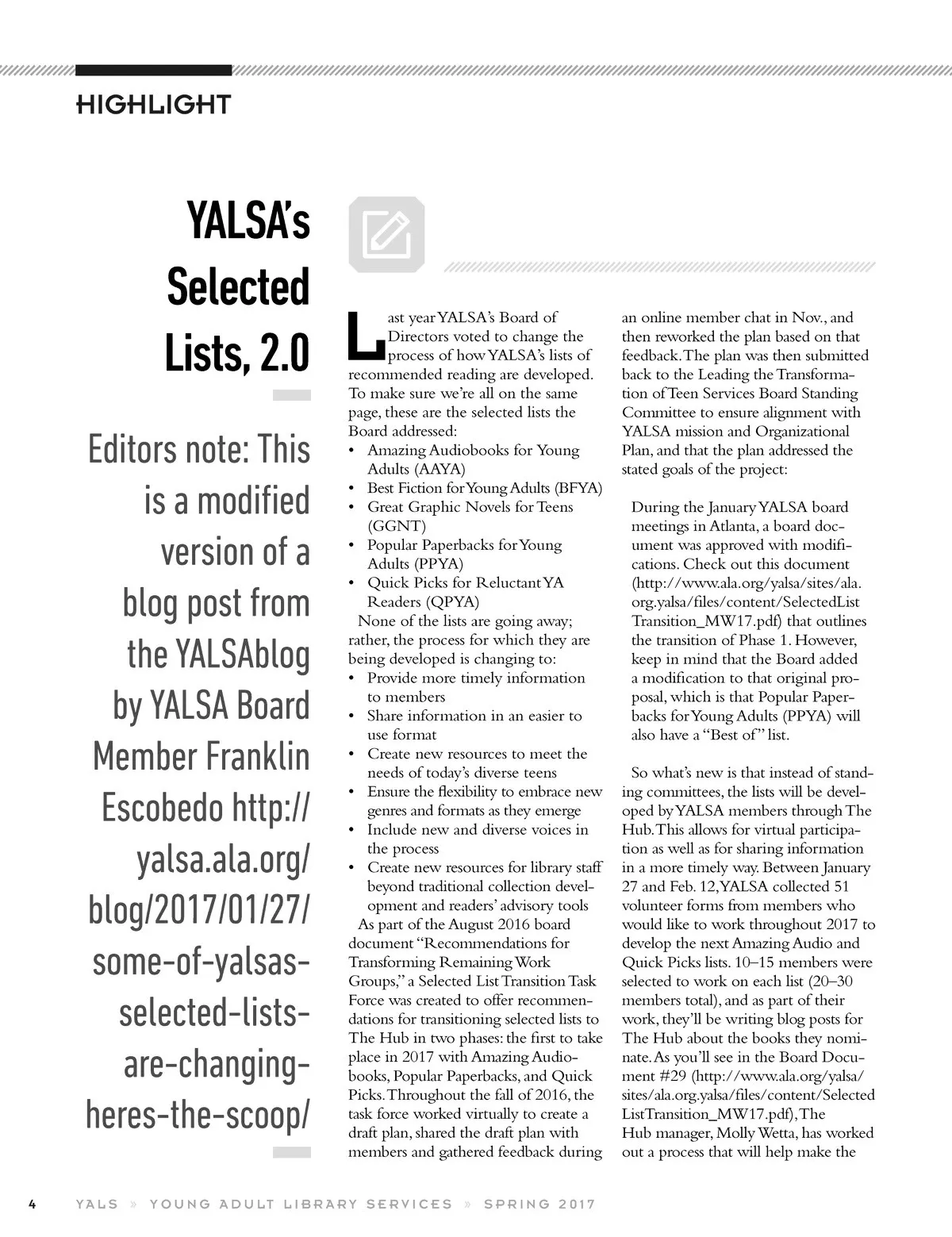 HIGHLIGHT

YALSA's Selected Lists, 2.0

Editors note: This is a modified version of a blog post from the YALSAblog by YALSA Board Member Franklin Escobedo http://yalsa.ala.org/blog/2017/01/27/some-of-yalsas-selected-lists-are-changing-heres-the-scoop/

Last year YALSA's Board of Directors voted to change the process of how YALSA's lists of recommended reading are developed. To make sure we're all on the same page, these are the selected lists the Board addressed:

• Amazing Audiobooks for Young Adults (AAYA)
• Best Fiction for Young Adults (BFYA)
• Great Graphic Novels for Teens (GGNT)
• Popular Paperbacks for Young Adults (PPYA)
• Quick Picks for Reluctant YA Readers (QPYA)

None of the lists are going away; rather, the process for which they are being developed is changing to:

• Provide more timely information to members
• Share information in an easier to use format
• Create new resources to meet the needs of today's diverse teens
• Ensure the flexibility to embrace new genres and formats as they emerge
• Include new and diverse voices in the process
• Create new resources for library staff beyond traditional collection development and readers' advisory tools

As part of the August 2016 board document "Recommendations for Transforming Remaining Work Groups," a Selected List Transition Task Force was created to offer recommendations for transitioning selected lists to The Hub in two phases: the first to take place in 2017 with Amazing Audiobooks, Popular Paperbacks, and Quick Picks. Throughout the fall of 2016, the task force worked virtually to create a draft plan, shared the draft plan with members and gathered feedback during an online member chat in Nov., and then reworked the plan based on that feedback. The plan was then submitted back to the Leading the Transformation of Teen Services Board Standing Committee to ensure alignment with YALSA mission and Organizational Plan, and that the plan addressed the stated goals of the project:

During the January YALSA board meetings in Atlanta, a board document was approved with modifications. Check out this document (http://www.ala.org/yalsa/sites/ala.org.yalsa/files/content/SelectedListTransition_MW17.pdf) that outlines the transition of Phase 1. However, keep in mind that the Board added a modification to that original proposal, which is that Popular Paperbacks for Young Adults (PPYA) will also have a "Best of" list.

So what's new is that instead of standing committees, the lists will be developed by YALSA members through The Hub. This allows for virtual participation as well as for sharing information in a more timely way. Between January 27 and Feb. 12, YALSA collected 51 volunteer forms from members who would like to work throughout 2017 to develop the next Amazing Audio and Quick Picks lists. 10–15 members were selected to work on each list (20–30 members total), and as part of their work, they'll be writing blog posts for The Hub about the books they nominate. As you'll see in the Board Document #29 (http://www.ala.org/yalsa/sites/ala.org.yalsa/files/content/SelectedListTransition_MW17.pdf), The Hub manager, Molly Wetta, has worked out a process that will help make the

4 YALS » YOUNG ADULT LIBRARY SERVICES » SPRING 2017